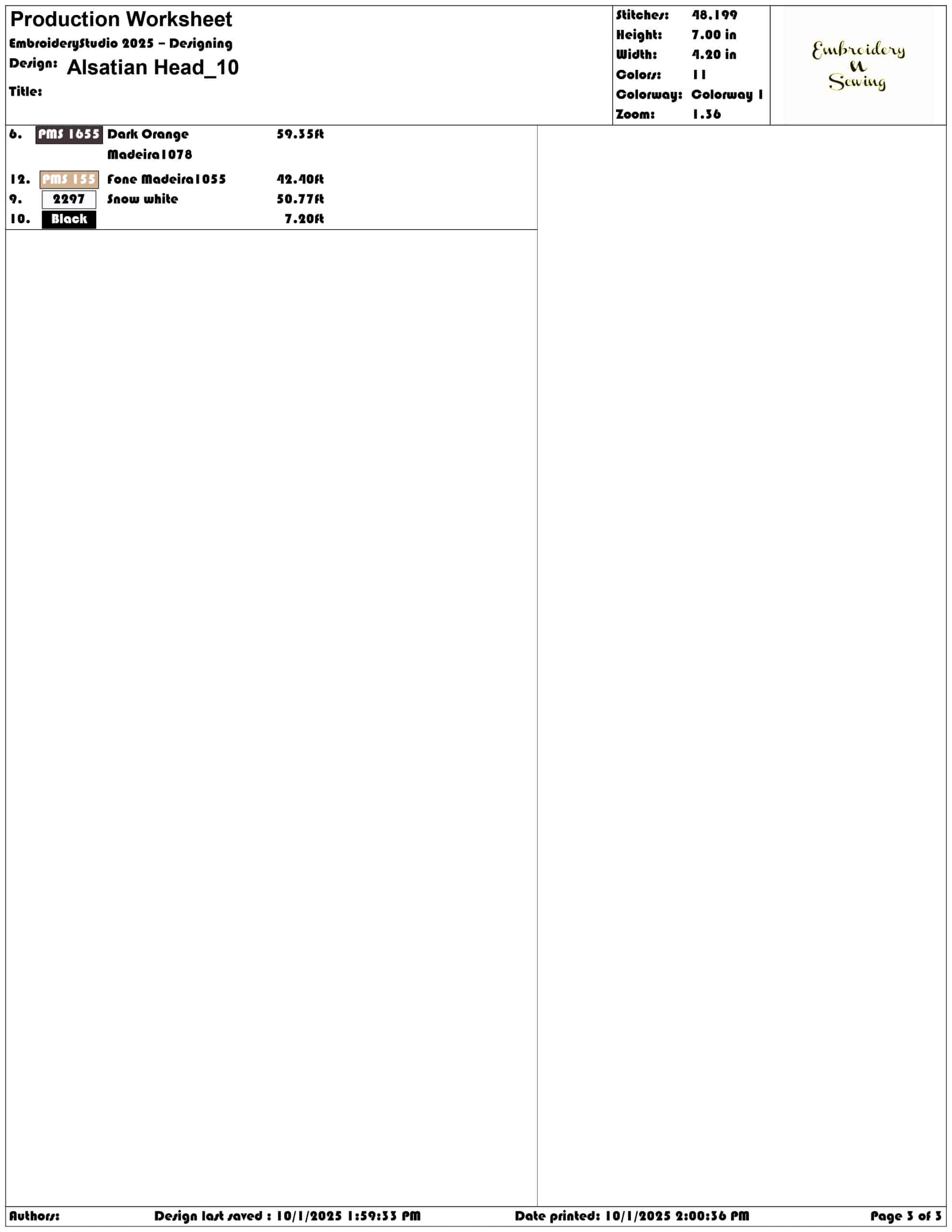 Production Worksheet
EmbroideryStudio 2025 – Designing
Design: Alsatian Head_10
Title:

Stitches: 48,199
Height: 7.00 in
Width: 4.20 in
Colors: 11
Colorway: Colorway 1
Zoom: 1.36

Embroidery N Sewing

| | | | |
|---|---|---|---|
| 6. | PMS 1655 | Dark Orange Madeira1078 | 59.35ft |
| 12. | PMS 155 | Fone Madeira1055 | 42.40ft |
| 9. | 2297 | Snow white | 50.77ft |
| 10. | Black | | 7.20ft |

Authors: Design last saved : 10/1/2025 1:59:33 PM Date printed: 10/1/2025 2:00:36 PM Page 3 of 3